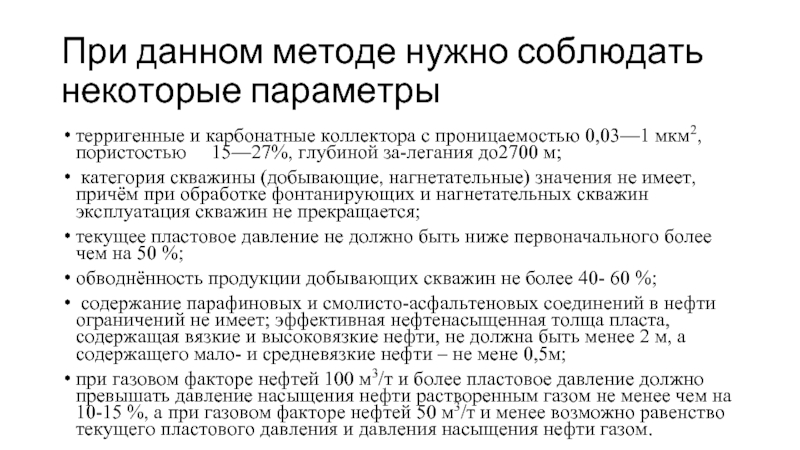 При данном методе нужно соблюдать некоторые параметры

• терригенные и карбонатные коллектора с проницаемостью 0,03—1 мкм$^2$, пористостью 15—27%, глубиной за-легания до2700 м;
• категория скважины (добывающие, нагнетательные) значения не имеет, причём при обработке фонтанирующих и нагнетательных скважин эксплуатация скважин не прекращается;
• текущее пластовое давление не должно быть ниже первоначального более чем на 50 %;
• обводнённость продукции добывающих скважин не более 40- 60 %;
• содержание парафиновых и смолисто-асфальтеновых соединений в нефти ограничений не имеет; эффективная нефтенасыщенная толща пласта, содержащая вязкие и высоковязкие нефти, не должна быть менее 2 м, а содержащего мало- и средневязкие нефти – не мене 0,5м;
• при газовом факторе нефтей 100 м$^3$/т и более пластовое давление должно превышать давление насыщения нефти растворенным газом не менее чем на 10-15 %, а при газовом факторе нефтей 50 м$^3$/т и менее возможно равенство текущего пластового давления и давления насыщения нефти газом.